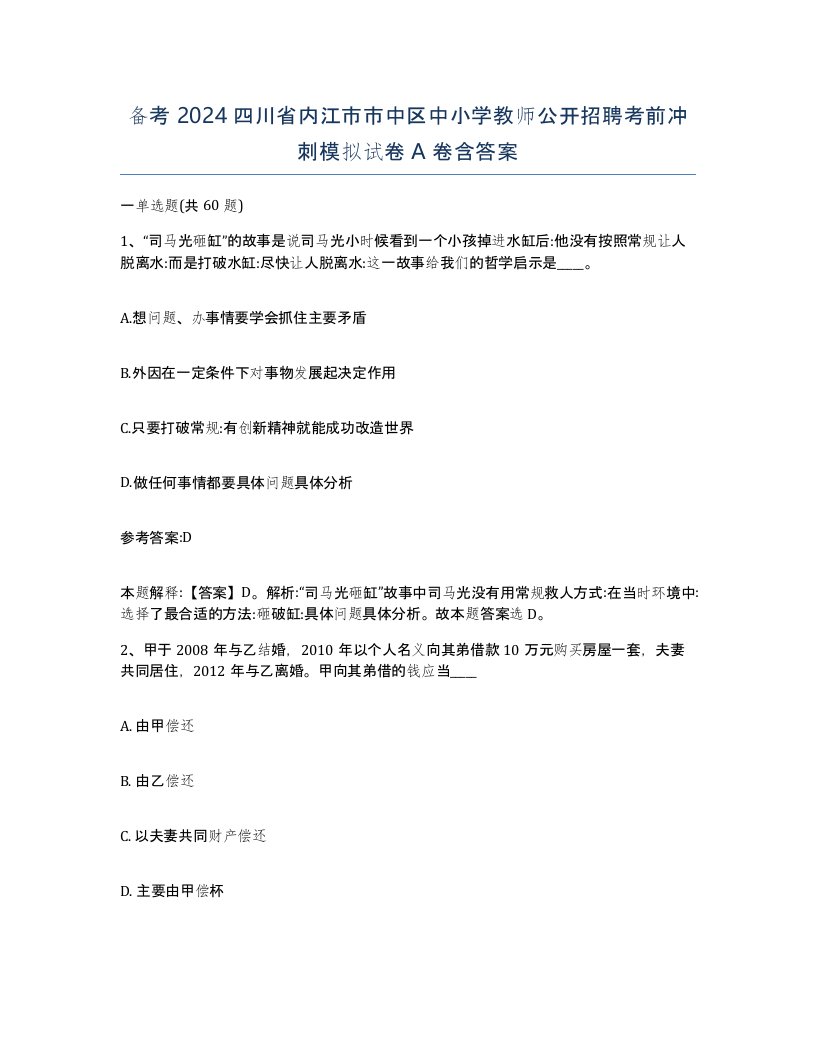 备考 2024 四川省内江市市中区中小学教师公开招聘考前冲刺模拟试卷 A 卷含答案

一单选题(共 60 题)

1、“司马光砸缸”的故事是说司马光小时候看到一个小孩掉进水缸后:他没有按照常规让人脱离水:而是打破水缸:尽快让人脱离水:这一故事给我们的哲学启示是____。

A.想问题、办事情要学会抓住主要矛盾

B.外因在一定条件下对事物发展起决定作用

C.只要打破常规:有创新精神就能成功改造世界

D.做任何事情都要具体问题具体分析

参考答案:D

本题解释:【答案】D。解析:“司马光砸缸”故事中司马光没有用常规救人方式:在当时环境中:选择了最合适的方法:砸破缸:具体问题具体分析。故本题答案选 D。

2、甲于 2008 年与乙结婚，2010 年以个人名义向其弟借款 10 万元购买房屋一套，夫妻共同居住，2012 年与乙离婚。甲向其弟借的钱应当____

A. 由甲偿还

B. 由乙偿还

C. 以夫妻共同财产偿还

D. 主要由甲偿杯